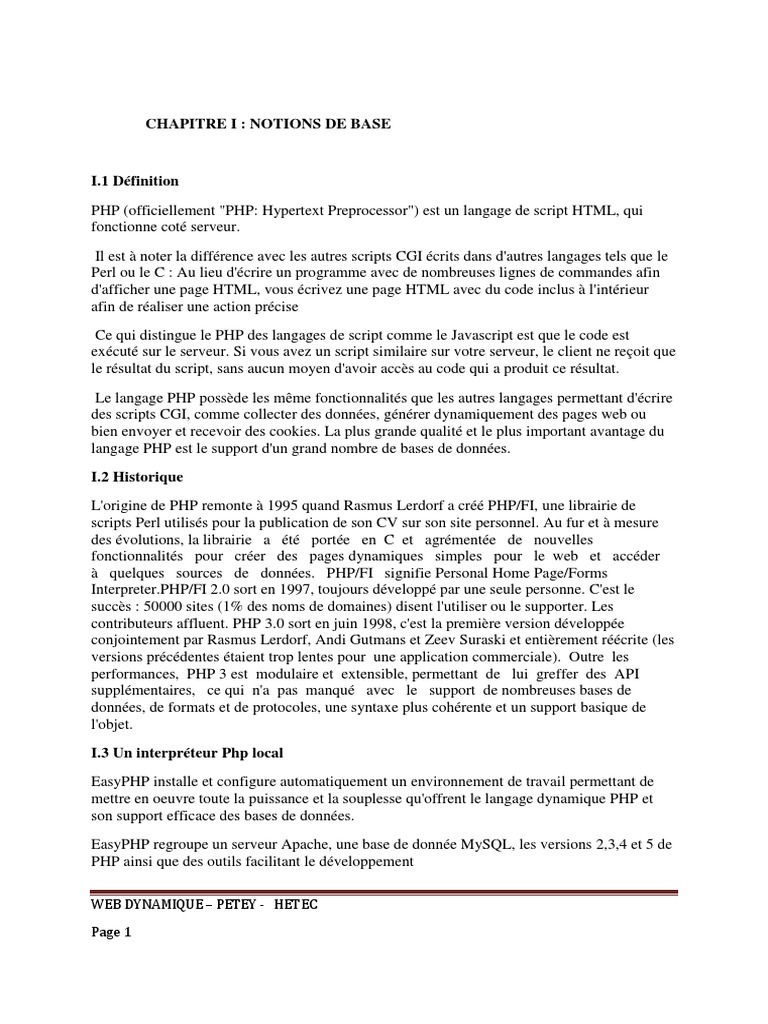 CHAPITRE I : NOTIONS DE BASE

I.1 Définition

PHP (officiellement "PHP: Hypertext Preprocessor") est un langage de script HTML, qui fonctionne coté serveur.

Il est à noter la différence avec les autres scripts CGI écrits dans d'autres langages tels que le Perl ou le C : Au lieu d'écrire un programme avec de nombreuses lignes de commandes afin d'afficher une page HTML, vous écrivez une page HTML avec du code inclus à l'intérieur afin de réaliser une action précise

Ce qui distingue le PHP des langages de script comme le Javascript est que le code est exécuté sur le serveur. Si vous avez un script similaire sur votre serveur, le client ne reçoit que le résultat du script, sans aucun moyen d'avoir accès au code qui a produit ce résultat.

Le langage PHP possède les même fonctionnalités que les autres langages permettant d'écrire des scripts CGI, comme collecter des données, générer dynamiquement des pages web ou bien envoyer et recevoir des cookies. La plus grande qualité et le plus important avantage du langage PHP est le support d'un grand nombre de bases de données.

I.2 Historique

L'origine de PHP remonte à 1995 quand Rasmus Lerdorf a créé PHP/FI, une librairie de scripts Perl utilisés pour la publication de son CV sur son site personnel. Au fur et à mesure des évolutions, la librairie a été portée en C et agrémentée de nouvelles fonctionnalités pour créer des pages dynamiques simples pour le web et accéder à quelques sources de données. PHP/FI signifie Personal Home Page/Forms Interpreter.PHP/FI 2.0 sort en 1997, toujours développé par une seule personne. C'est le succès : 50000 sites (1% des noms de domaines) disent l'utiliser ou le supporter. Les contributeurs affluent. PHP 3.0 sort en juin 1998, c'est la première version développée conjointement par Rasmus Lerdorf, Andi Gutmans et Zeev Suraski et entièrement réécrite (les versions précédentes étaient trop lentes pour une application commerciale). Outre les performances, PHP 3 est modulaire et extensible, permettant de lui greffer des API supplémentaires, ce qui n'a pas manqué avec le support de nombreuses bases de données, de formats et de protocoles, une syntaxe plus cohérente et un support basique de l'objet.

I.3 Un interpréteur Php local

EasyPHP installe et configure automatiquement un environnement de travail permettant de mettre en oeuvre toute la puissance et la souplesse qu'offrent le langage dynamique PHP et son support efficace des bases de données.

EasyPHP regroupe un serveur Apache, une base de donnée MySQL, les versions 2,3,4 et 5 de PHP ainsi que des outils facilitant le développement

WEB DYNAMIQUE – PETEY - HETEC

Page 1